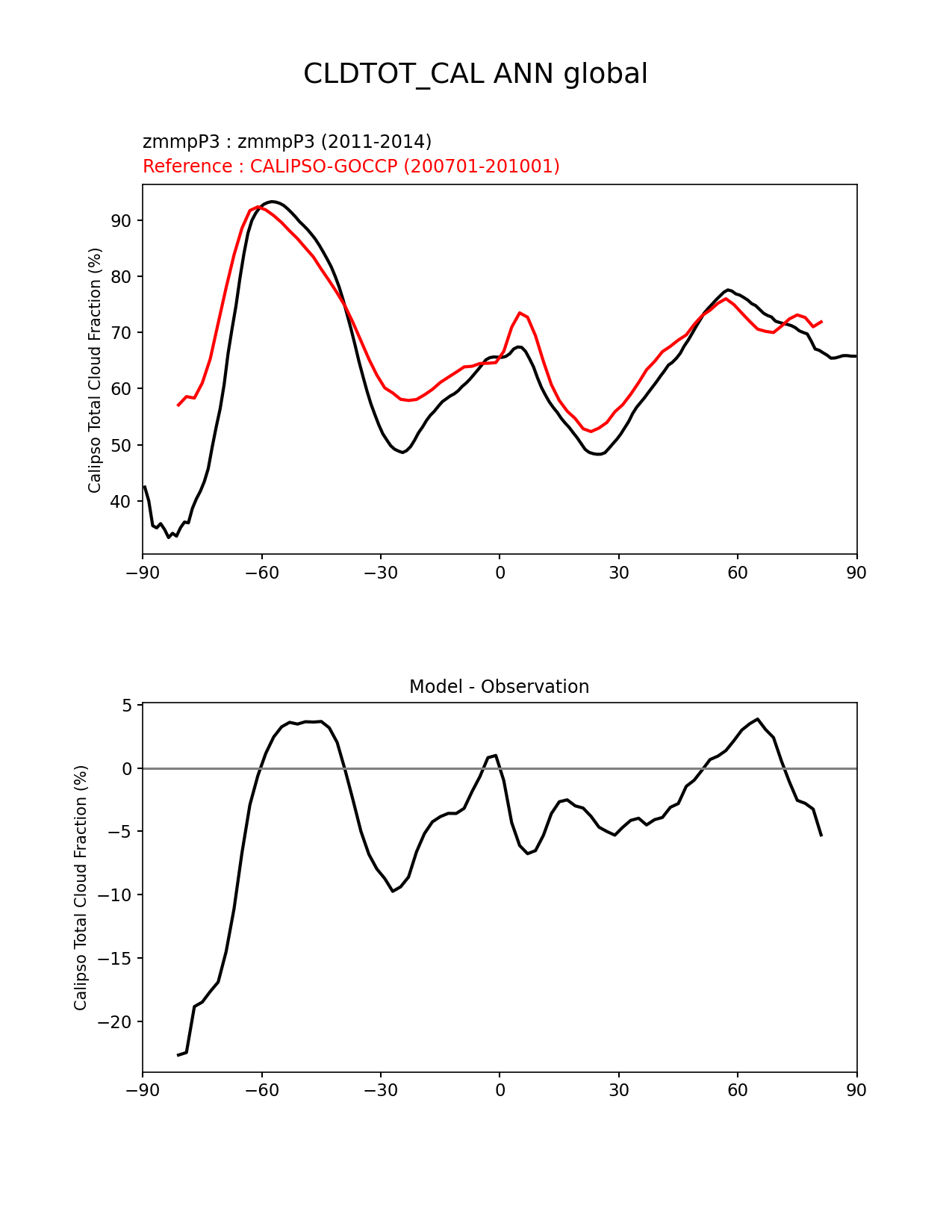 CLDTOT_CAL ANN global

zmmpP3 : zmmpP3 (2011-2014)
Reference : CALIPSO-GOCCP (200701-201001)

Calipso Total Cloud Fraction (%)

90
80
70
60
50
40

−90 −60 −30 0 30 60 90

Model - Observation

Calipso Total Cloud Fraction (%)

5
0
−5
−10
−15
−20

−90 −60 −30 0 30 60 90